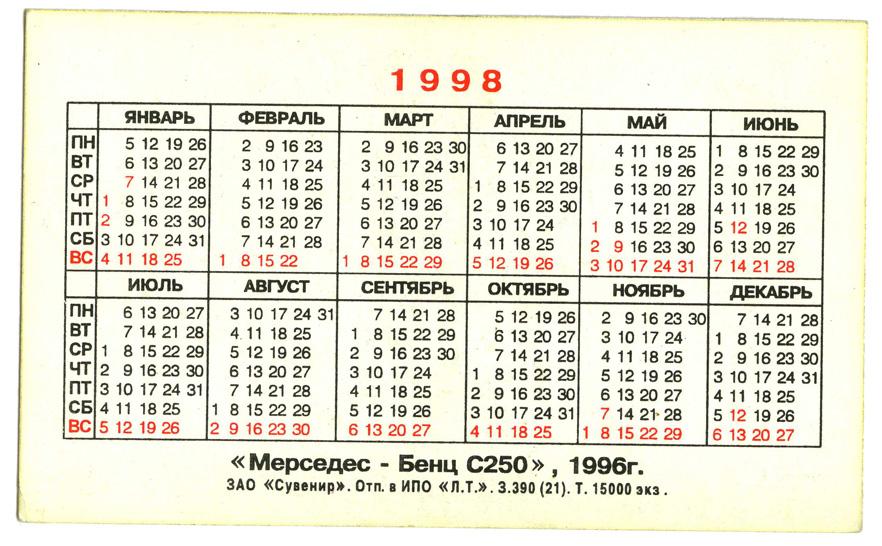 1998

| | ЯНВАРЬ | ФЕВРАЛЬ | МАРТ | АПРЕЛЬ | МАЙ | ИЮНЬ |
|---|---|---|---|---|---|---|
| ПН | 5 12 19 26 | 2 9 16 23 | 2 9 16 23 30 | 6 13 20 27 | 4 11 18 25 | 1 8 15 22 29 |
| ВТ | 6 13 20 27 | 3 10 17 24 | 3 10 17 24 31 | 7 14 21 28 | 5 12 19 26 | 2 9 16 23 30 |
| СР | 7 14 21 28 | 4 11 18 25 | 4 11 18 25 | 1 8 15 22 29 | 6 13 20 27 | 3 10 17 24 |
| ЧТ | 1 8 15 22 29 | 5 12 19 26 | 5 12 19 26 | 2 9 16 23 30 | 7 14 21 28 | 4 11 18 25 |
| ПТ | 2 9 16 23 30 | 6 13 20 27 | 6 13 20 27 | 3 10 17 24 | 1 8 15 22 29 | 5 12 19 26 |
| СБ | 3 10 17 24 31 | 7 14 21 28 | 7 14 21 28 | 4 11 18 25 | 2 9 16 23 30 | 6 13 20 27 |
| ВС | 4 11 18 25 | 1 8 15 22 | 1 8 15 22 29 | 5 12 19 26 | 3 10 17 24 31 | 7 14 21 28 |

| | ИЮЛЬ | АВГУСТ | СЕНТЯБРЬ | ОКТЯБРЬ | НОЯБРЬ | ДЕКАБРЬ |
|---|---|---|---|---|---|---|
| ПН | 6 13 20 27 | 3 10 17 24 31 | 7 14 21 28 | 5 12 19 26 | 2 9 16 23 30 | 7 14 21 28 |
| ВТ | 7 14 21 28 | 4 11 18 25 | 1 8 15 22 29 | 6 13 20 27 | 3 10 17 24 | 1 8 15 22 29 |
| СР | 1 8 15 22 29 | 5 12 19 26 | 2 9 16 23 30 | 7 14 21 28 | 4 11 18 25 | 2 9 16 23 30 |
| ЧТ | 2 9 16 23 30 | 6 13 20 27 | 3 10 17 24 | 1 8 15 22 29 | 5 12 19 26 | 3 10 17 24 31 |
| ПТ | 3 10 17 24 31 | 7 14 21 28 | 4 11 18 25 | 2 9 16 23 30 | 6 13 20 27 | 4 11 18 25 |
| СБ | 4 11 18 25 | 1 8 15 22 29 | 5 12 19 26 | 3 10 17 24 31 | 7 14 21 28 | 5 12 19 26 |
| ВС | 5 12 19 26 | 2 9 16 23 30 | 6 13 20 27 | 4 11 18 25 | 1 8 15 22 29 | 6 13 20 27 |

«Мерседес - Бенц С250», 1996г.

ЗАО «Сувенир». Отп. в ИПО «Л.Т.». З.390 (21). Т. 15000 экз.